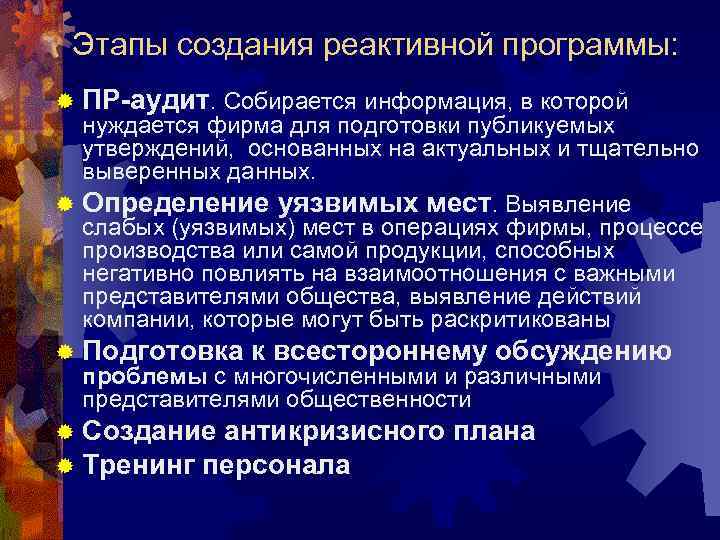 Этапы создания реактивной программы:

ПР-аудит. Собирается информация, в которой нуждается фирма для подготовки публикуемых утверждений, основанных на актуальных и тщательно выверенных данных.

Определение уязвимых мест. Выявление слабых (уязвимых) мест в операциях фирмы, процессе производства или самой продукции, способных негативно повлиять на взаимоотношения с важными представителями общества, выявление действий компании, которые могут быть раскритикованы

Подготовка к всестороннему обсуждению проблемы с многочисленными и различными представителями общественности

Создание антикризисного плана

Тренинг персонала